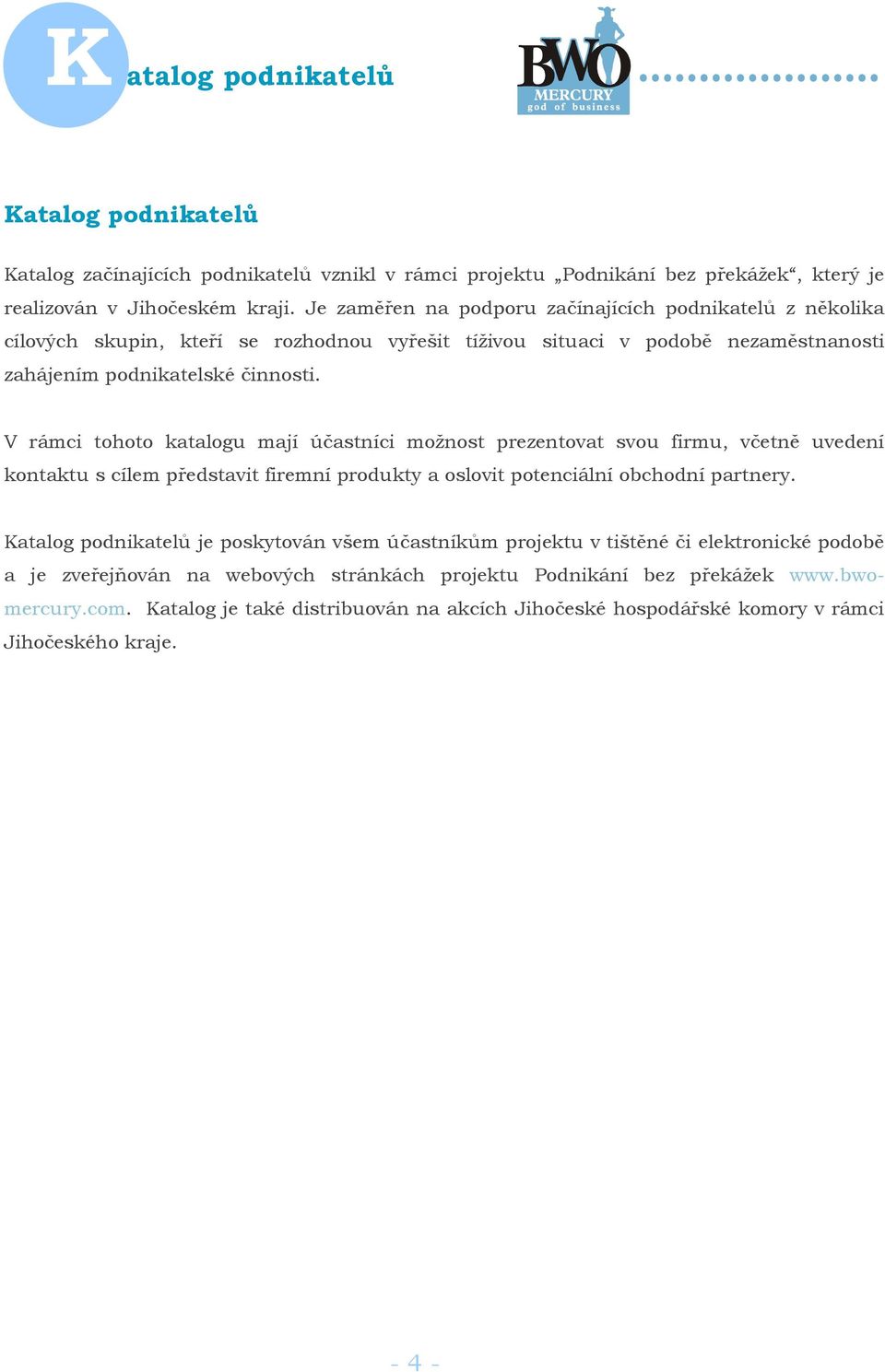 Katalog podnikatelů

BWO
MERCURY
god of business

Katalog podnikatelů

Katalog začínajících podnikatelů vznikl v rámci projektu „Podnikání bez překážek“, který je realizován v Jihočeském kraji. Je zaměřen na podporu začínajících podnikatelů z několika cílových skupin, kteří se rozhodnou vyřešit tíživou situaci v podobě nezaměstnanosti zahájením podnikatelské činnosti.

V rámci tohoto katalogu mají účastníci možnost prezentovat svou firmu, včetně uvedení kontaktu s cílem představit firemní produkty a oslovit potenciální obchodní partnery.

Katalog podnikatelů je poskytován všem účastníkům projektu v tištěné či elektronické podobě a je zveřejňován na webových stránkách projektu Podnikání bez překážek www.bwo-mercury.com. Katalog je také distribuován na akcích Jihočeské hospodářské komory v rámci Jihočeského kraje.

- 4 -